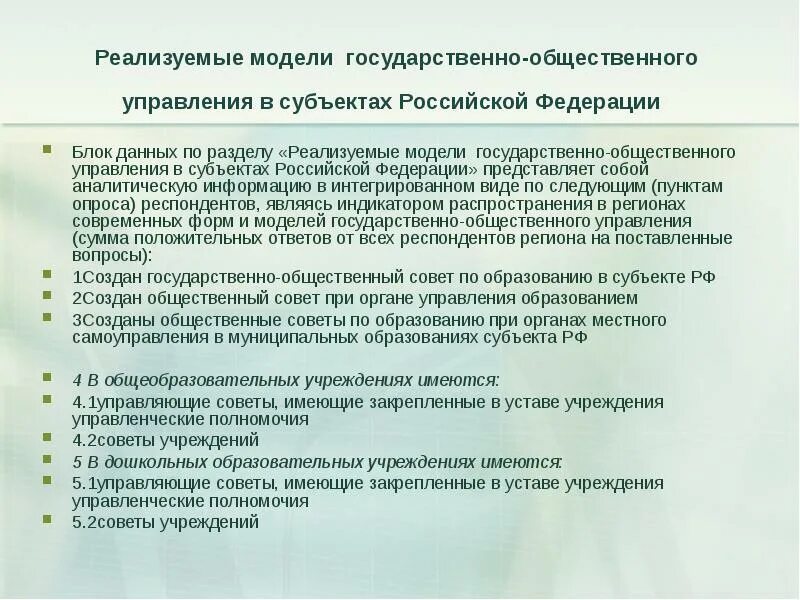 Реализуемые модели государственно-общественного управления в субъектах Российской Федерации

Блок данных по разделу «Реализуемые модели государственно-общественного управления в субъектах Российской Федерации» представляет собой аналитическую информацию в интегрированном виде по следующим (пунктам опроса) респондентов, являясь индикатором распространения в регионах современных форм и моделей государственно-общественного управления (сумма положительных ответов от всех респондентов региона на поставленные вопросы):

1Создан государственно-общественный совет по образованию в субъекте РФ

2Создан общественный совет при органе управления образованием

3Созданы общественные советы по образованию при органах местного самоуправления в муниципальных образованиях субъекта РФ

4 В общеобразовательных учреждениях имеются:

4.1управляющие советы, имеющие закрепленные в уставе учреждения управленческие полномочия

4.2советы учреждений

5 В дошкольных образовательных учреждениях имеются:

5.1управляющие советы, имеющие закрепленные в уставе учреждения управленческие полномочия

5.2советы учреждений